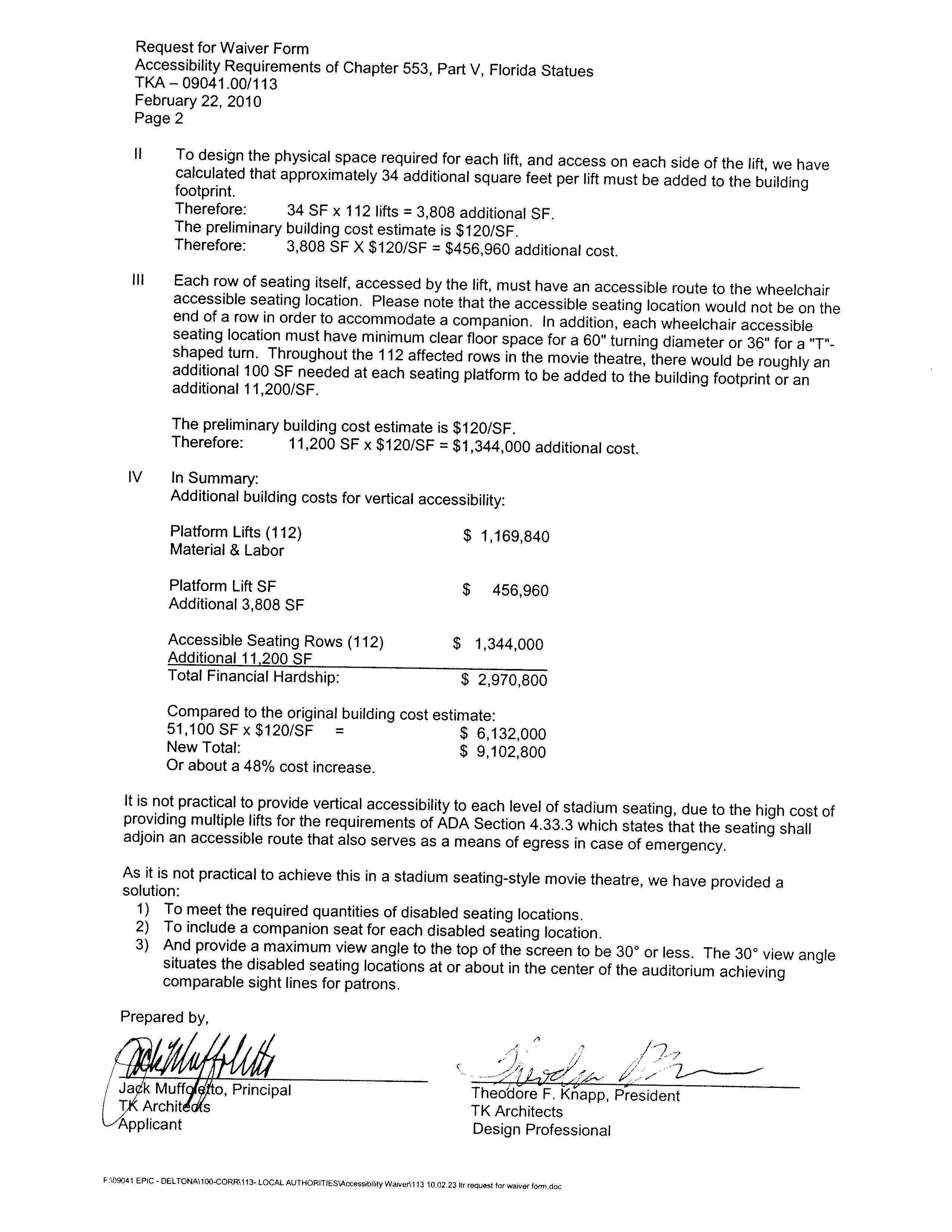 Request for Waiver Form
Accessibility Requirements of Chapter 553, Part V, Florida Statues
TKA – 09041.00/113
February 22, 2010
Page 2

II To design the physical space required for each lift, and access on each side of the lift, we have calculated that approximately 34 additional square feet per lift must be added to the building footprint.
Therefore: 34 SF x 112 lifts = 3,808 additional SF.
The preliminary building cost estimate is $120/SF.
Therefore: 3,808 SF X $120/SF = $456,960 additional cost.

III Each row of seating itself, accessed by the lift, must have an accessible route to the wheelchair accessible seating location. Please note that the accessible seating location would not be on the end of a row in order to accommodate a companion. In addition, each wheelchair accessible seating location must have minimum clear floor space for a 60" turning diameter or 36" for a "T"-shaped turn. Throughout the 112 affected rows in the movie theatre, there would be roughly an additional 100 SF needed at each seating platform to be added to the building footprint or an additional 11,200/SF.

The preliminary building cost estimate is $120/SF.
Therefore: 11,200 SF x $120/SF = $1,344,000 additional cost.

IV In Summary:
Additional building costs for vertical accessibility:

Platform Lifts (112) $ 1,169,840
Material & Labor

Platform Lift SF $ 456,960
Additional 3,808 SF

Accessible Seating Rows (112) $ 1,344,000
Additional 11,200 SF
Total Financial Hardship: $ 2,970,800

Compared to the original building cost estimate:
51,100 SF x $120/SF = $ 6,132,000
New Total: $ 9,102,800
Or about a 48% cost increase.

It is not practical to provide vertical accessibility to each level of stadium seating, due to the high cost of providing multiple lifts for the requirements of ADA Section 4.33.3 which states that the seating shall adjoin an accessible route that also serves as a means of egress in case of emergency.

As it is not practical to achieve this in a stadium seating-style movie theatre, we have provided a solution:
1) To meet the required quantities of disabled seating locations.
2) To include a companion seat for each disabled seating location.
3) And provide a maximum view angle to the top of the screen to be 30° or less. The 30° view angle situates the disabled seating locations at or about in the center of the auditorium achieving comparable sight lines for patrons.

Prepared by,

Jack Muffoletto, Principal
TK Architects
Applicant

Theodore F. Knapp, President
TK Architects
Design Professional

F:\09041 EPIC - DELTONA\100-CORR\113- LOCAL AUTHORITIES\Accessibility Waiver\113 10.02.23 ltr request for waiver form.doc